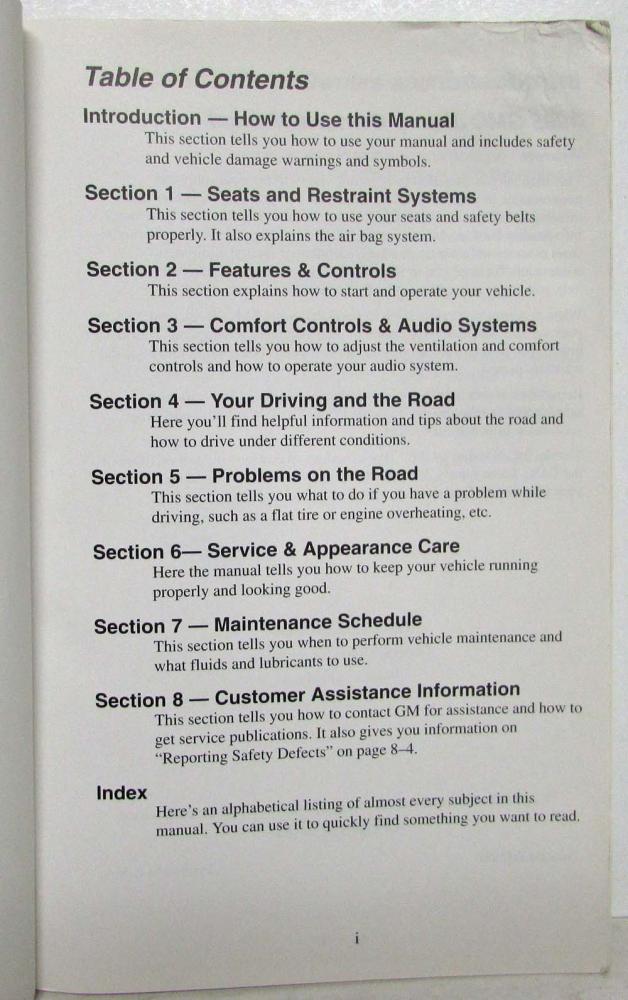 Table of Contents

Introduction — How to Use this Manual
This section tells you how to use your manual and includes safety and vehicle damage warnings and symbols.

Section 1 — Seats and Restraint Systems
This section tells you how to use your seats and safety belts properly. It also explains the air bag system.

Section 2 — Features & Controls
This section explains how to start and operate your vehicle.

Section 3 — Comfort Controls & Audio Systems
This section tells you how to adjust the ventilation and comfort controls and how to operate your audio system.

Section 4 — Your Driving and the Road
Here you'll find helpful information and tips about the road and how to drive under different conditions.

Section 5 — Problems on the Road
This section tells you what to do if you have a problem while driving, such as a flat tire or engine overheating, etc.

Section 6— Service & Appearance Care
Here the manual tells you how to keep your vehicle running properly and looking good.

Section 7 — Maintenance Schedule
This section tells you when to perform vehicle maintenance and what fluids and lubricants to use.

Section 8 — Customer Assistance Information
This section tells you how to contact GM for assistance and how to get service publications. It also gives you information on "Reporting Safety Defects" on page 8–4.

Index
Here's an alphabetical listing of almost every subject in this manual. You can use it to quickly find something you want to read.

i